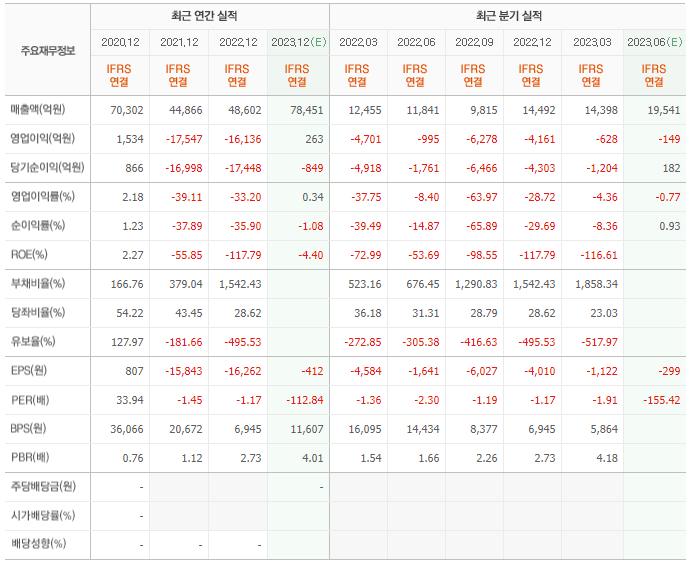 | 주요재무정보 | 최근 연간 실적 | | | | 최근 분기 실적 | | | | | |
|---|---|---|---|---|---|---|---|---|---|---|
| | 2020.12 | 2021.12 | 2022.12 | 2023.12(E) | 2022.03 | 2022.06 | 2022.09 | 2022.12 | 2023.03 | 2023.06(E) |
| | IFRS 연결 | IFRS 연결 | IFRS 연결 | IFRS 연결 | IFRS 연결 | IFRS 연결 | IFRS 연결 | IFRS 연결 | IFRS 연결 | IFRS 연결 |
| 매출액(억원) | 70,302 | 44,866 | 48,602 | 78,451 | 12,455 | 11,841 | 9,815 | 14,492 | 14,398 | 19,541 |
| 영업이익(억원) | 1,534 | -17,547 | -16,136 | 263 | -4,701 | -995 | -6,278 | -4,161 | -628 | -149 |
| 당기순이익(억원) | 866 | -16,998 | -17,448 | -849 | -4,918 | -1,761 | -6,466 | -4,303 | -1,204 | 182 |
| 영업이익률(%) | 2.18 | -39.11 | -33.20 | 0.34 | -37.75 | -8.40 | -63.97 | -28.72 | -4.36 | -0.77 |
| 순이익률(%) | 1.23 | -37.89 | -35.90 | -1.08 | -39.49 | -14.87 | -65.89 | -29.69 | -8.36 | 0.93 |
| ROE(%) | 2.27 | -55.85 | -117.79 | -4.40 | -72.99 | -53.69 | -98.55 | -117.79 | -116.61 | |
| 부채비율(%) | 166.76 | 379.04 | 1,542.43 | | 523.16 | 676.45 | 1,290.83 | 1,542.43 | 1,858.34 | |
| 당좌비율(%) | 54.22 | 43.45 | 28.62 | | 36.18 | 31.31 | 28.79 | 28.62 | 23.03 | |
| 유보율(%) | 127.97 | -181.66 | -495.53 | | -272.85 | -305.38 | -416.63 | -495.53 | -517.97 | |
| EPS(원) | 807 | -15,843 | -16,262 | -412 | -4,584 | -1,641 | -6,027 | -4,010 | -1,122 | -299 |
| PER(배) | 33.94 | -1.45 | -1.17 | -112.84 | -1.36 | -2.30 | -1.19 | -1.17 | -1.91 | -155.42 |
| BPS(원) | 36,066 | 20,672 | 6,945 | 11,607 | 16,095 | 14,434 | 8,377 | 6,945 | 5,864 | |
| PBR(배) | 0.76 | 1.12 | 2.73 | 4.01 | 1.54 | 1.66 | 2.26 | 2.73 | 4.18 | |
| 주당배당금(원) | - | | | - | | | | | | |
| 시가배당률(%) | - | | | | | | | | | |
| 배당성향(%) | - | - | - | | | | | | | |